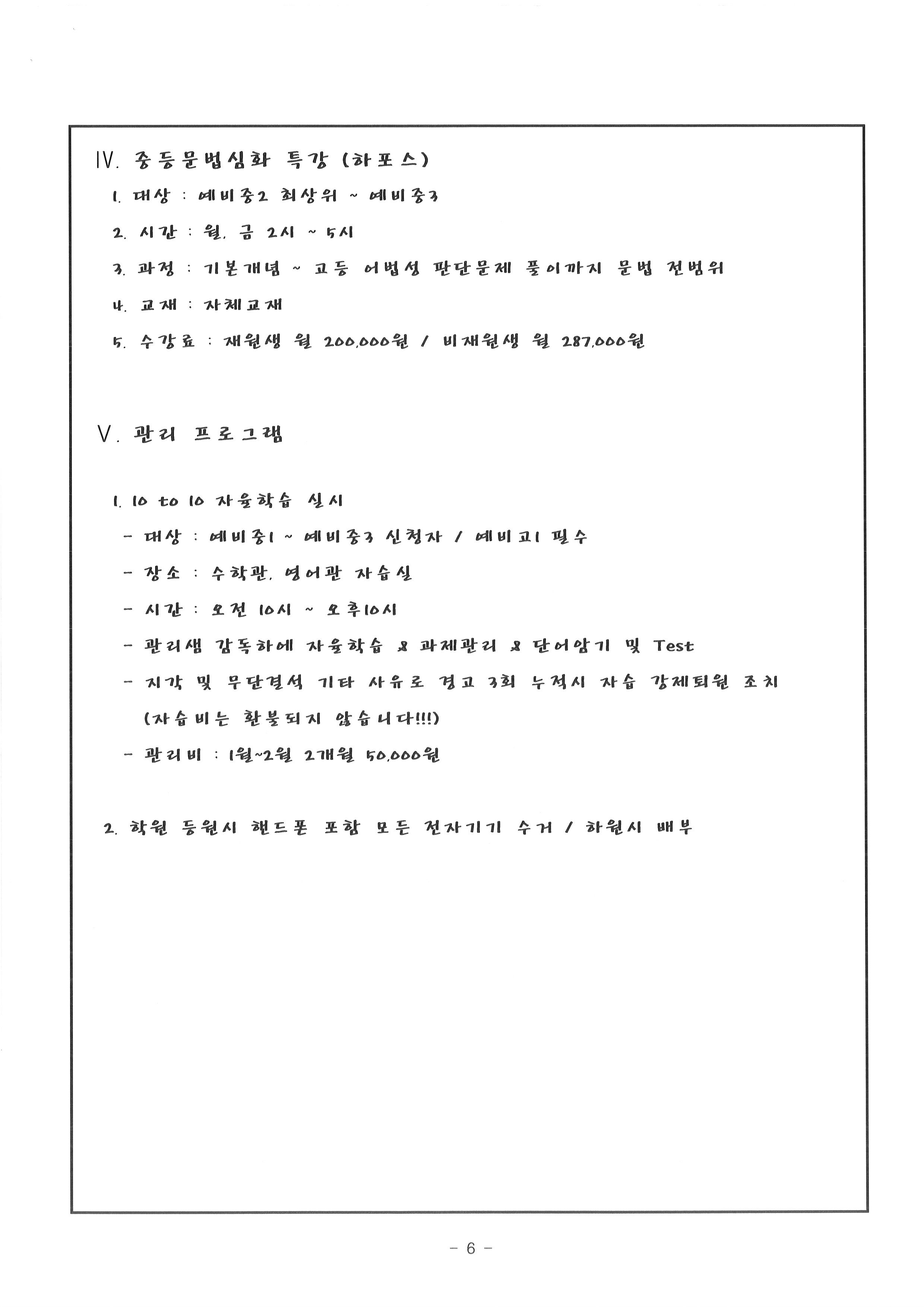 Ⅳ. 중등문법심화 특강 (하포스)

1. 대상 : 예비중2 최상위 ~ 예비중3

2. 시간 : 월, 금 2시 ~ 5시

3. 과정 : 기본개념 ~ 고등 어법성 판단문제 풀이까지 문법 전범위

4. 교재 : 자체교재

5. 수강료 : 재원생 월 200,000원 / 비재원생 월 287,000원

Ⅴ. 관리 프로그램

1. 10 to 10 자율학습 실시

- 대상 : 예비중1 ~ 예비중3 신청자 / 예비고1 필수

- 장소 : 수학관, 영어관 자습실

- 시간 : 오전 10시 ~ 오후10시

- 관리샘 감독하에 자율학습 & 과제관리 & 단어암기 및 Test

- 지각 및 무단결석 기타 사유로 경고 3회 누적시 자습 강제퇴원 조치 (자습비는 환불되지 않습니다!!!)

- 관리비 : 1월~2월 2개월 50,000원

2. 학원 등원시 핸드폰 포함 모든 전자기기 수거 / 하원시 배부

- 6 -